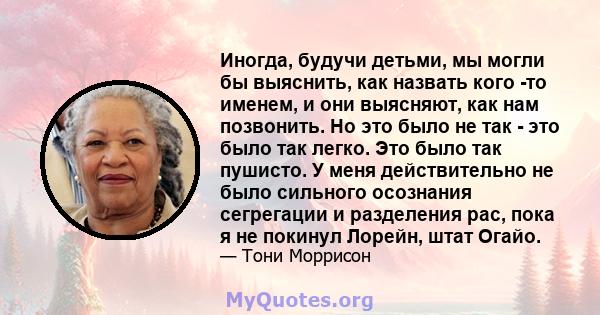 Иногда, будучи детьми, мы могли бы выяснить, как назвать кого -то именем, и они выясняют, как нам позвонить. Но это было не так - это было так легко. Это было так пушисто. У меня действительно не было сильного осознания сегрегации и разделения рас, пока я не покинул Лорейн, штат Огайо.
— Тони Моррисон

MyQuotes.org